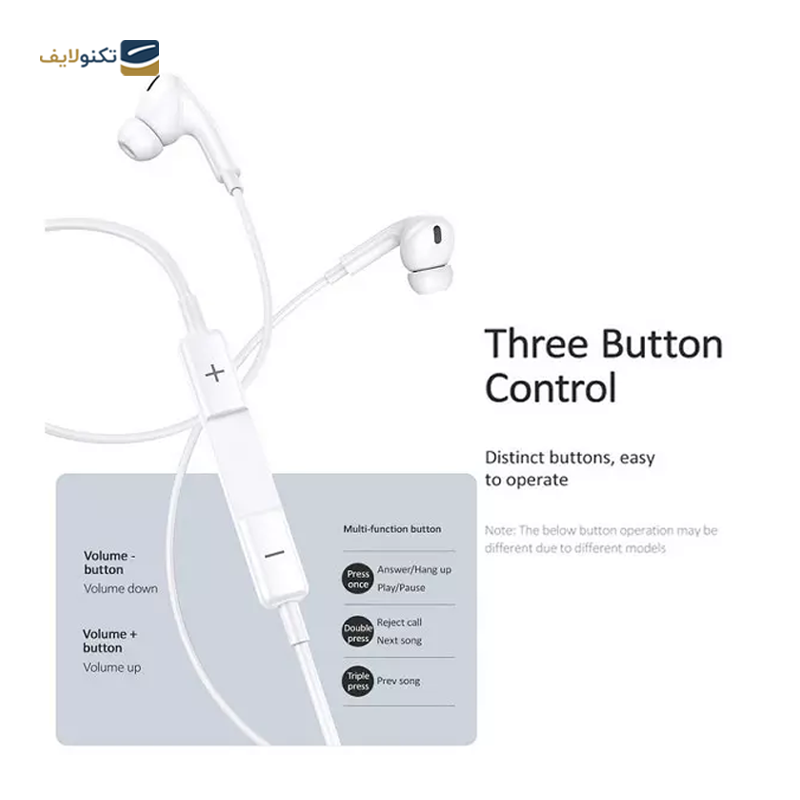 تکنولایف

Three Button Control

Distinct buttons, easy to operate

Note: The below button operation may be different due to different models

Volume - button
Volume down

Volume + button
Volume up

Multi-function button

Press once
Answer/Hang up
Play/Pause

Double press
Reject call
Next song

Triple press
Prev song